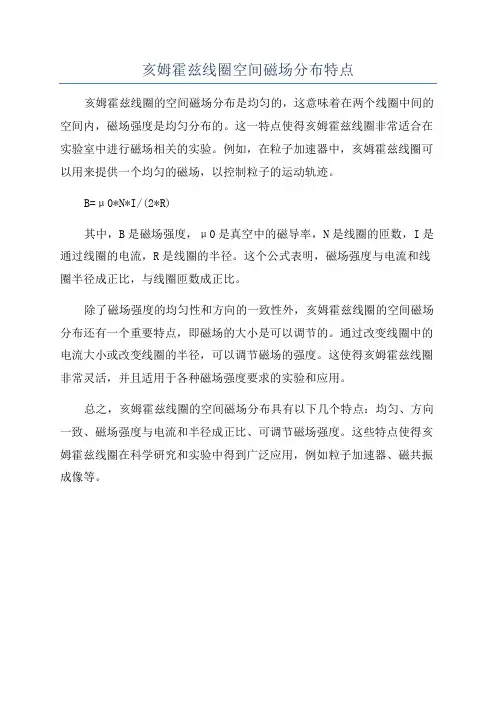 亥姆霍兹线圈空间磁场分布特点

亥姆霍兹线圈的空间磁场分布是均匀的，这意味着在两个线圈中间的空间内，磁场强度是均匀分布的。这一特点使得亥姆霍兹线圈非常适合在实验室中进行磁场相关的实验。例如，在粒子加速器中，亥姆霍兹线圈可以用来提供一个均匀的磁场，以控制粒子的运动轨迹。

B=μ0*N*I/(2*R)

其中，B是磁场强度，μ0是真空中的磁导率，N是线圈的匝数，I是通过线圈的电流，R是线圈的半径。这个公式表明，磁场强度与电流和线圈半径成正比，与线圈匝数成正比。

除了磁场强度的均匀性和方向的一致性外，亥姆霍兹线圈的空间磁场分布还有一个重要特点，即磁场的大小是可以调节的。通过改变线圈中的电流大小或改变线圈的半径，可以调节磁场的强度。这使得亥姆霍兹线圈非常灵活，并且适用于各种磁场强度要求的实验和应用。

总之，亥姆霍兹线圈的空间磁场分布具有以下几个特点：均匀、方向一致、磁场强度与电流和半径成正比、可调节磁场强度。这些特点使得亥姆霍兹线圈在科学研究和实验中得到广泛应用，例如粒子加速器、磁共振成像等。